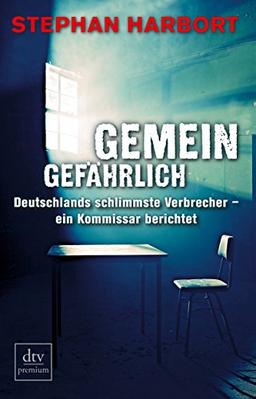 STEPHAN HARBORT

GEMEIN
GEFÄHRLICH

Deutschlands schlimmste Verbrecher – ein Kommissar berichtet

dtv
premium